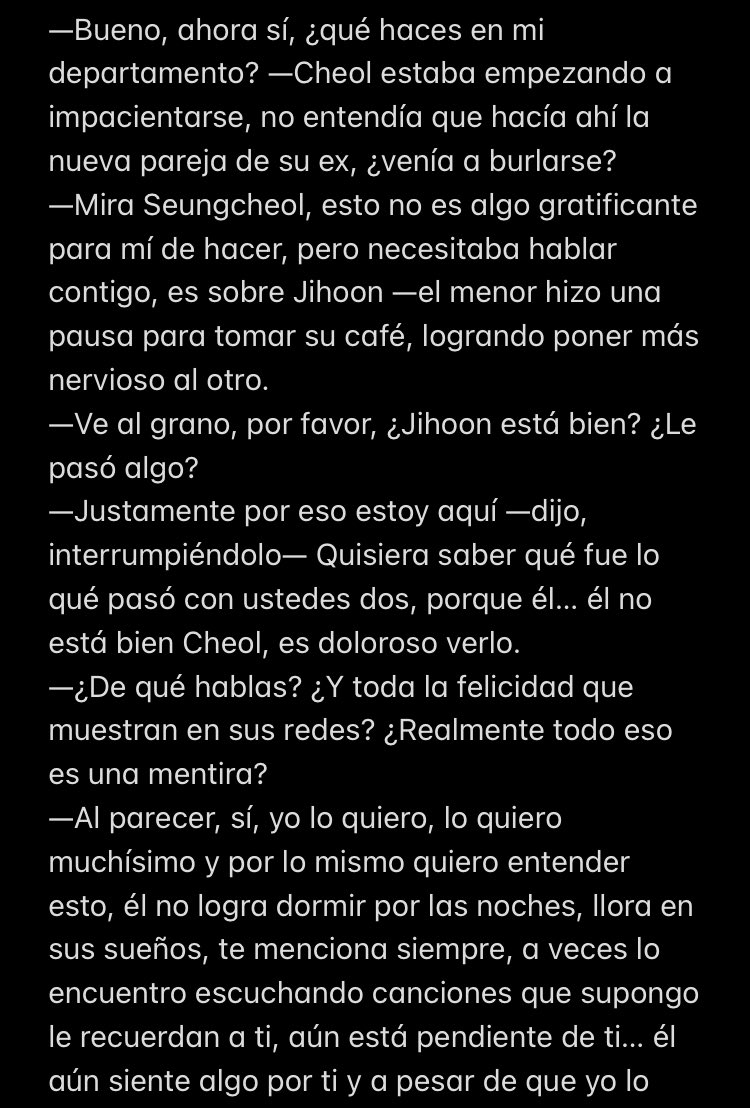 —Bueno, ahora sí, ¿qué haces en mi departamento? —Cheol estaba empezando a impacientarse, no entendía que hacía ahí la nueva pareja de su ex, ¿venía a burlarse?
—Mira Seungcheol, esto no es algo gratificante para mí de hacer, pero necesitaba hablar contigo, es sobre Jihoon —el menor hizo una pausa para tomar su café, logrando poner más nervioso al otro.
—Ve al grano, por favor, ¿Jihoon está bien? ¿Le pasó algo?
—Justamente por eso estoy aquí —dijo, interrumpiéndolo— Quisiera saber qué fue lo qué pasó con ustedes dos, porque él... él no está bien Cheol, es doloroso verlo.
—¿De qué hablas? ¿Y toda la felicidad que muestran en sus redes? ¿Realmente todo eso es una mentira?
—Al parecer, sí, yo lo quiero, lo quiero muchísimo y por lo mismo quiero entender esto, él no logra dormir por las noches, llora en sus sueños, te menciona siempre, a veces lo encuentro escuchando canciones que supongo le recuerdan a ti, aún está pendiente de ti... él aún siente algo por ti y a pesar de que yo lo